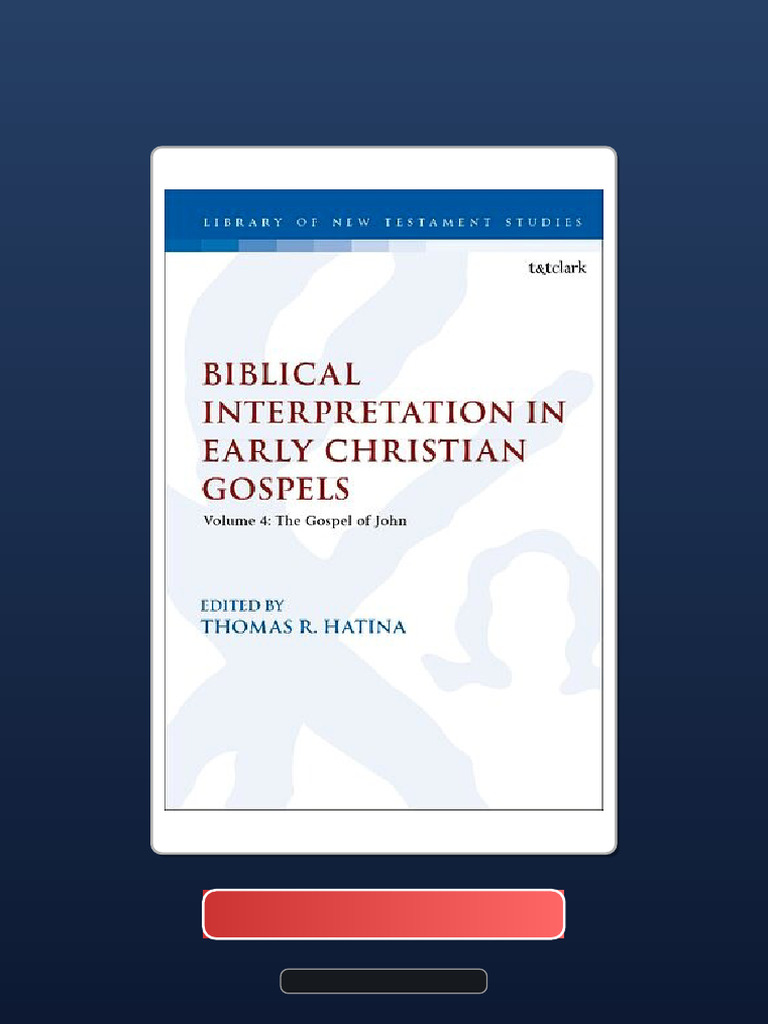 LIBRARY OF NEW TESTAMENT STUDIES

t&tclark

BIBLICAL INTERPRETATION IN EARLY CHRISTIAN GOSPELS

Volume 4: The Gospel of John

EDITED BY
THOMAS R. HATINA